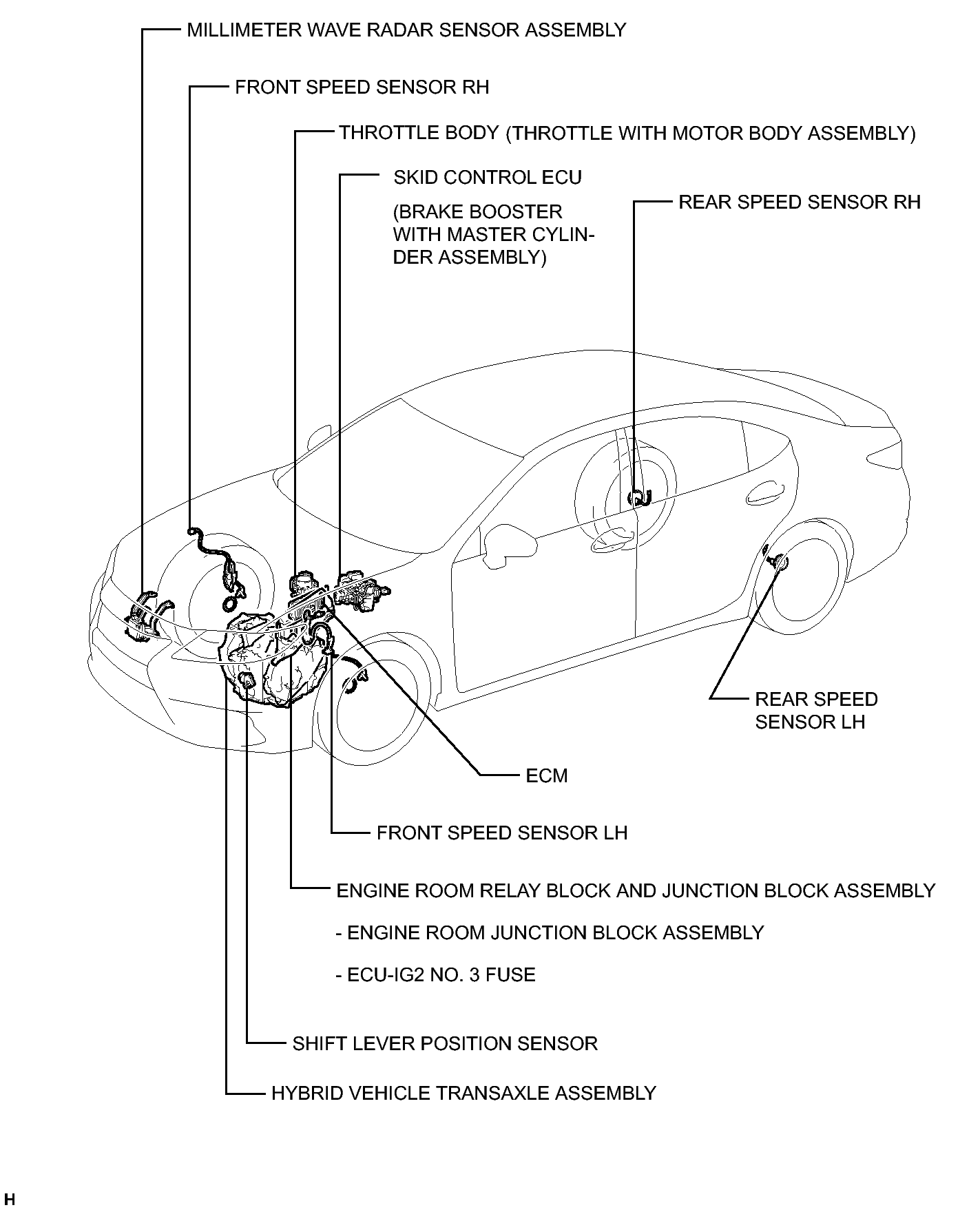 MILLIMETER WAVE RADAR SENSOR ASSEMBLY

FRONT SPEED SENSOR RH

THROTTLE BODY (THROTTLE WITH MOTOR BODY ASSEMBLY)

SKID CONTROL ECU

(BRAKE BOOSTER WITH MASTER CYLINDER ASSEMBLY)

REAR SPEED SENSOR RH

REAR SPEED SENSOR LH

ECM

FRONT SPEED SENSOR LH

ENGINE ROOM RELAY BLOCK AND JUNCTION BLOCK ASSEMBLY

- ENGINE ROOM JUNCTION BLOCK ASSEMBLY

- ECU-IG2 NO. 3 FUSE

SHIFT LEVER POSITION SENSOR

HYBRID VEHICLE TRANSAXLE ASSEMBLY

H